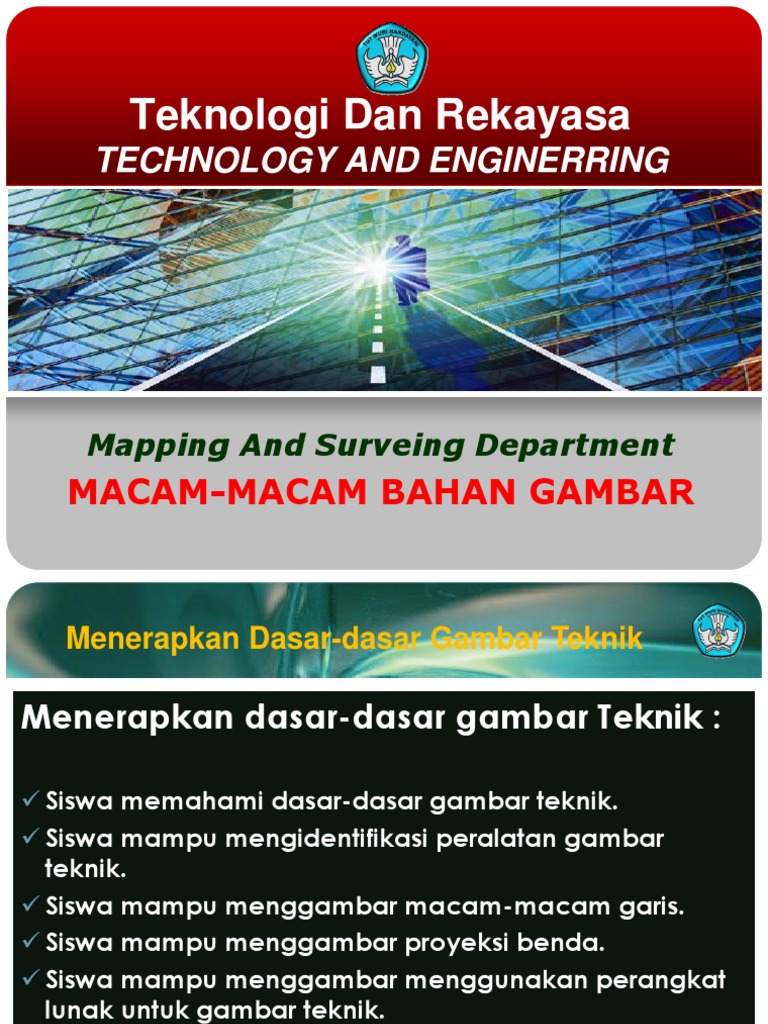 Teknologi Dan Rekayasa
TECHNOLOGY AND ENGINERRING

Mapping And Surveing Department
MACAM-MACAM BAHAN GAMBAR

Menerapkan Dasar-dasar Gambar Teknik

Menerapkan dasar-dasar gambar Teknik :

✓ Siswa memahami dasar-dasar gambar teknik.
✓ Siswa mampu mengidentifikasi peralatan gambar teknik.
✓ Siswa mampu menggambar macam-macam garis.
✓ Siswa mampu menggambar proyeksi benda.
✓ Siswa mampu menggambar menggunakan perangkat lunak untuk gambar teknik.